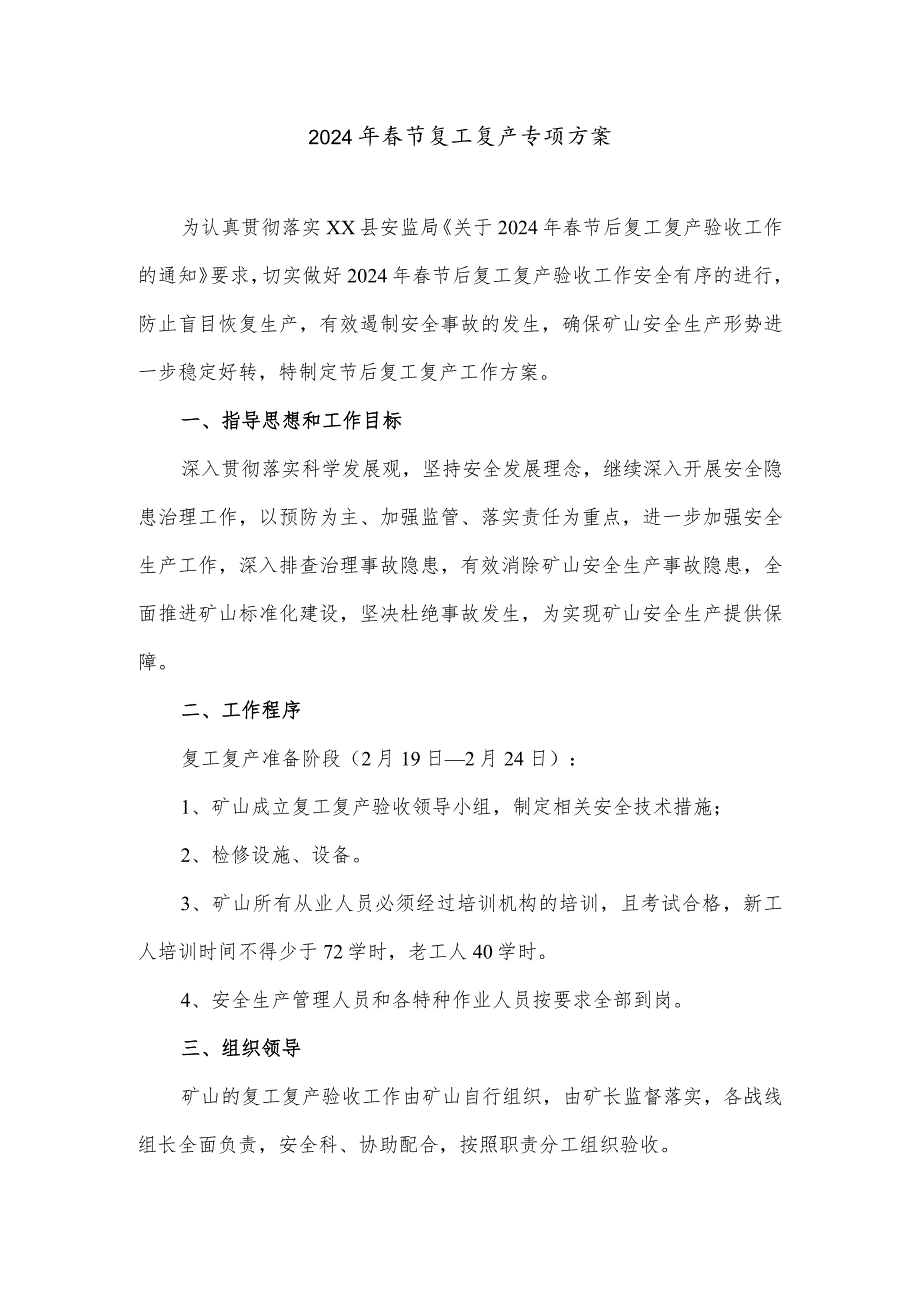 2024年春节复工复产专项方案

为认真贯彻落实XX县安监局《关于2024年春节后复工复产验收工作的通知》要求，切实做好2024年春节后复工复产验收工作安全有序的进行，防止盲目恢复生产，有效遏制安全事故的发生，确保矿山安全生产形势进一步稳定好转，特制定节后复工复产工作方案。

一、指导思想和工作目标

深入贯彻落实科学发展观，坚持安全发展理念，继续深入开展安全隐患治理工作，以预防为主、加强监管、落实责任为重点，进一步加强安全生产工作，深入排查治理事故隐患，有效消除矿山安全生产事故隐患，全面推进矿山标准化建设，坚决杜绝事故发生，为实现矿山安全生产提供保障。

二、工作程序

复工复产准备阶段（2月19日—2月24日）：

1、矿山成立复工复产验收领导小组，制定相关安全技术措施；

2、检修设施、设备。

3、矿山所有从业人员必须经过培训机构的培训，且考试合格，新工人培训时间不得少于72学时，老工人40学时。

4、安全生产管理人员和各特种作业人员按要求全部到岗。

三、组织领导

矿山的复工复产验收工作由矿山自行组织，由矿长监督落实，各战线组长全面负责，安全科、协助配合，按照职责分工组织验收。